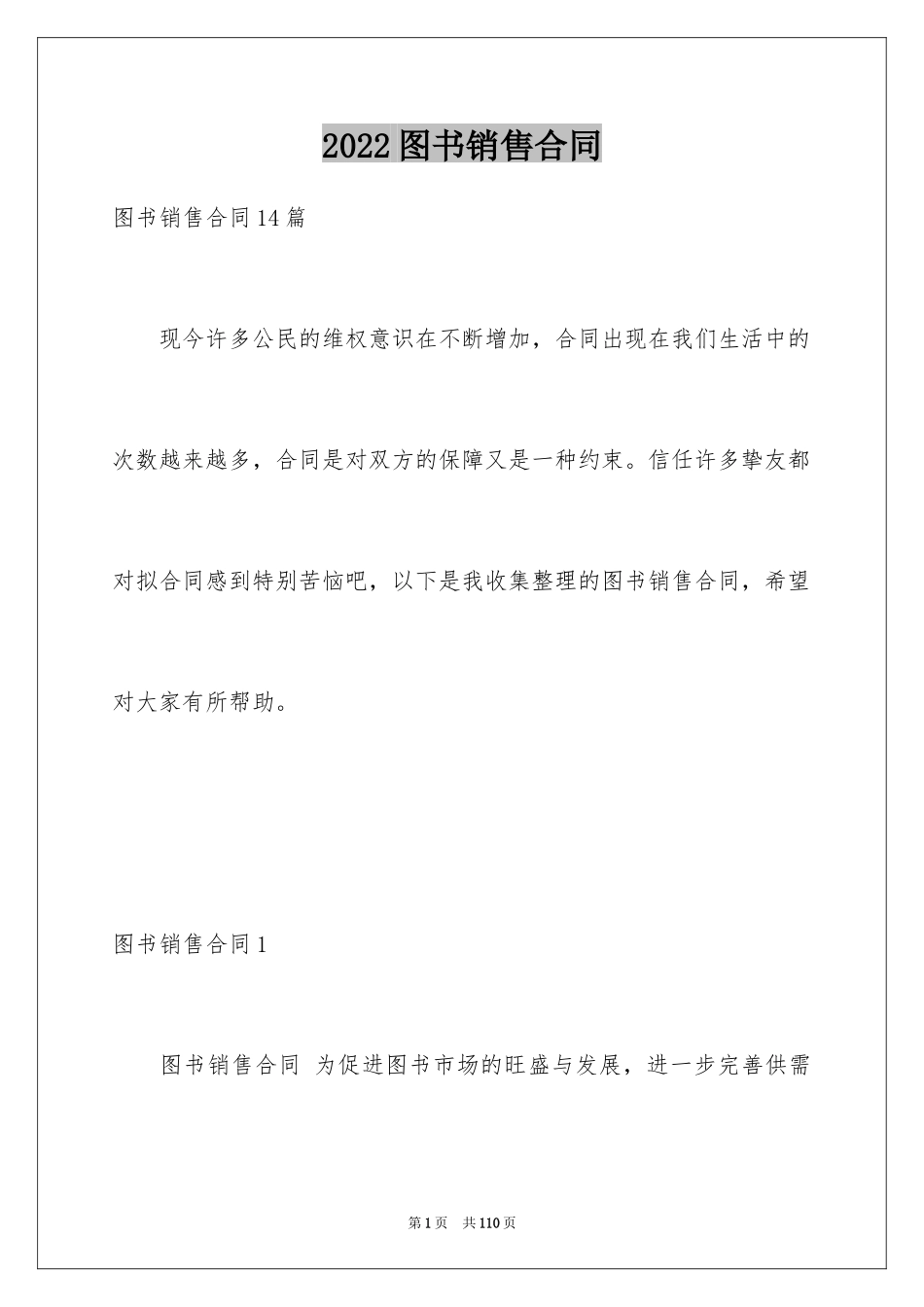 2022图书销售合同

图书销售合同14篇

现今许多公民的维权意识在不断增加，合同出现在我们生活中的次数越来越多，合同是对双方的保障又是一种约束。信任许多挚友都对拟合同感到特别苦恼吧，以下是我收集整理的图书销售合同，希望对大家有所帮助。

图书销售合同1

图书销售合同 为促进图书市场的旺盛与发展，进一步完善供需

第1页 共110页